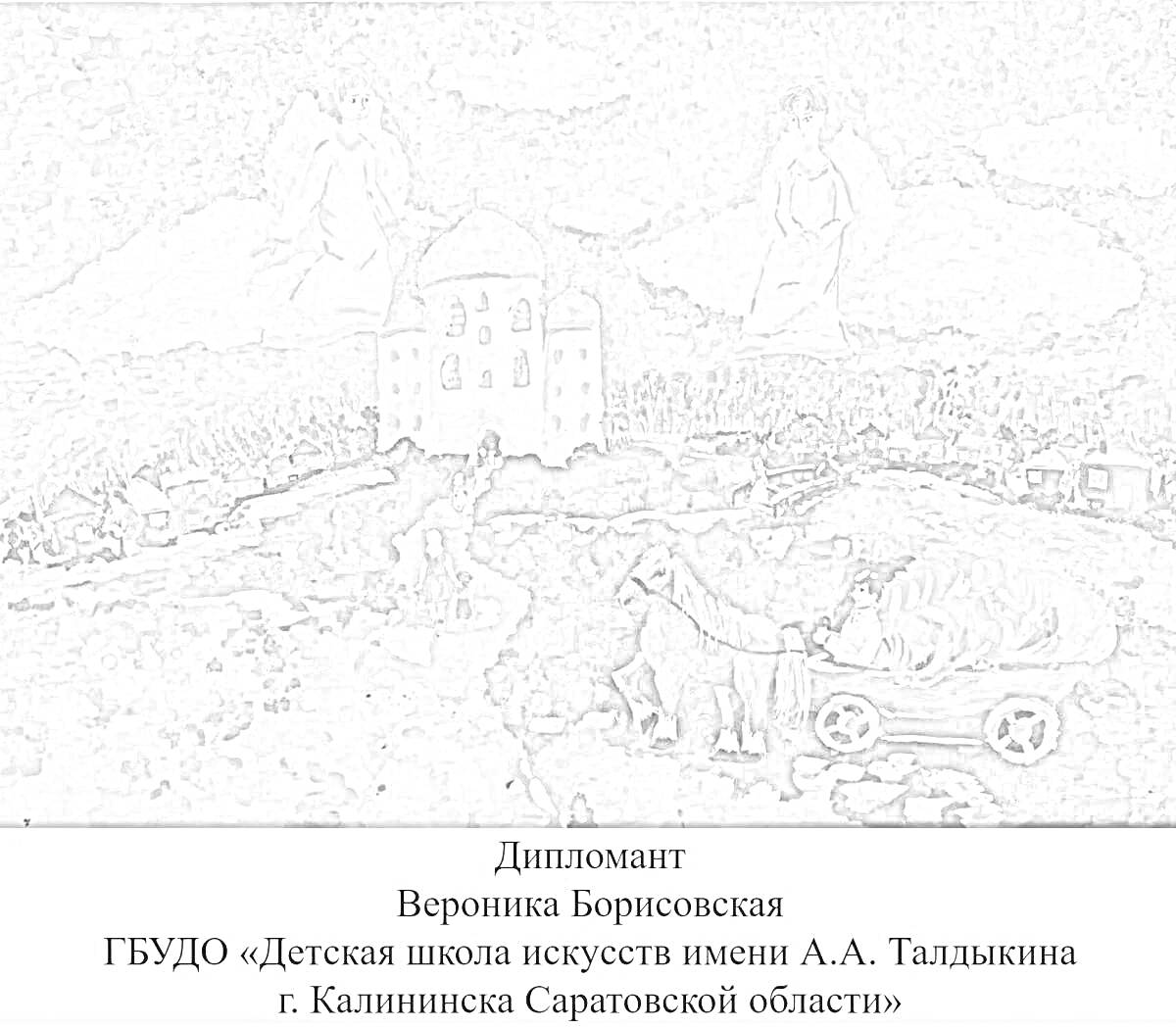 Дипломант
Вероника Борисовская
ГБУДО «Детская школа искусств имени А.А. Талдыкина
г. Калининска Саратовской области»